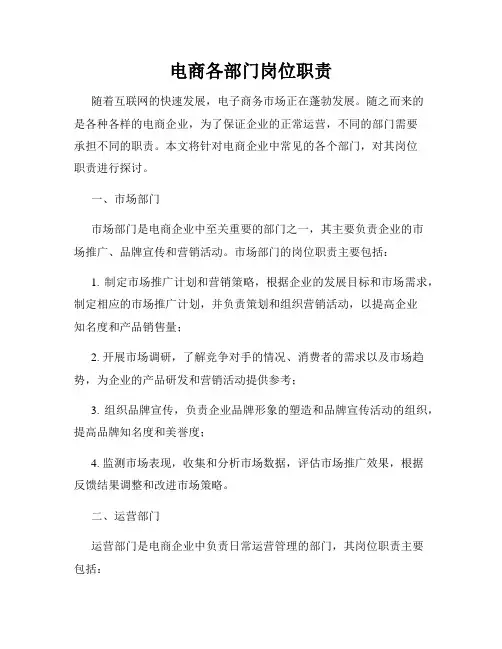 电商各部门岗位职责

随着互联网的快速发展，电子商务市场正在蓬勃发展。随之而来的是各种各样的电商企业，为了保证企业的正常运营，不同的部门需要承担不同的职责。本文将针对电商企业中常见的各个部门，对其岗位职责进行探讨。

一、市场部门

市场部门是电商企业中至关重要的部门之一，其主要负责企业的市场推广、品牌宣传和营销活动。市场部门的岗位职责主要包括：

1. 制定市场推广计划和营销策略，根据企业的发展目标和市场需求，制定相应的市场推广计划，并负责策划和组织营销活动，以提高企业知名度和产品销售量；

2. 开展市场调研，了解竞争对手的情况、消费者的需求以及市场趋势，为企业的产品研发和营销活动提供参考；

3. 组织品牌宣传，负责企业品牌形象的塑造和品牌宣传活动的组织，提高品牌知名度和美誉度；

4. 监测市场表现，收集和分析市场数据，评估市场推广效果，根据反馈结果调整和改进市场策略。

二、运营部门

运营部门是电商企业中负责日常运营管理的部门，其岗位职责主要包括：